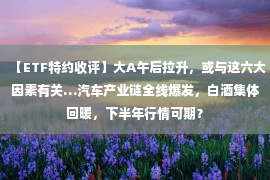 【ETF特约收评】大A午后拉升，或与这六大因素有关…汽车产业链全线爆发，白酒集体回暖，下半年行情可期？